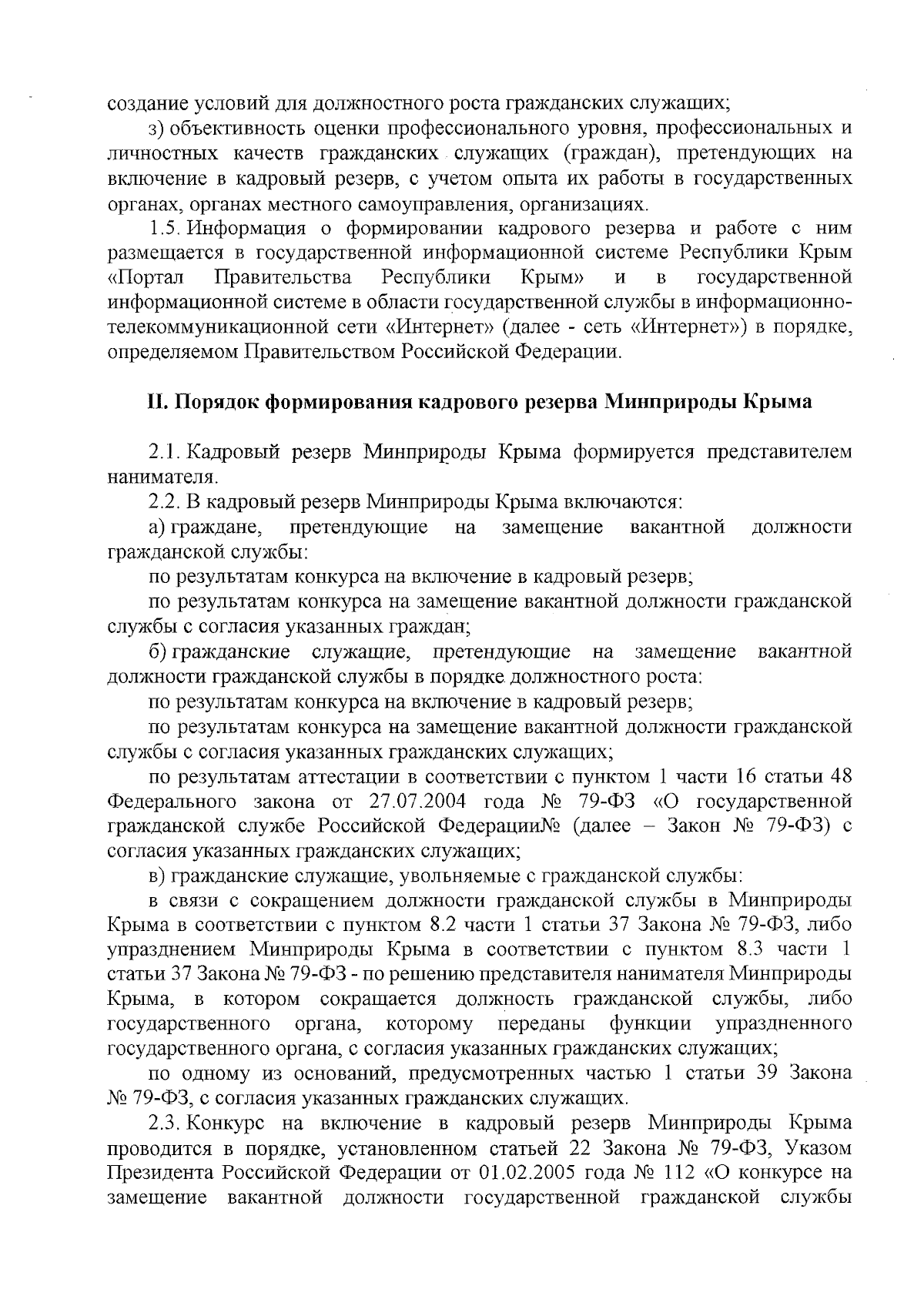 создание условий для должностного роста гражданских служащих;

з) объективность оценки профессионального уровня, профессиональных и личностных качеств гражданских служащих (граждан), претендующих на включение в кадровый резерв, с учетом опыта их работы в государственных органах, органах местного самоуправления, организациях.

1.5. Информация о формировании кадрового резерва и работе с ним размещается в государственной информационной системе Республики Крым «Портал Правительства Республики Крым» и в государственной информационной системе в области государственной службы в информационно-телекоммуникационной сети «Интернет» (далее - сеть «Интернет») в порядке, определяемом Правительством Российской Федерации.

II. Порядок формирования кадрового резерва Минприроды Крыма

2.1. Кадровый резерв Минприроды Крыма формируется представителем нанимателя.

2.2. В кадровый резерв Минприроды Крыма включаются:

а) граждане, претендующие на замещение вакантной должности гражданской службы:

по результатам конкурса на включение в кадровый резерв;

по результатам конкурса на замещение вакантной должности гражданской службы с согласия указанных граждан;

б) гражданские служащие, претендующие на замещение вакантной должности гражданской службы в порядке должностного роста:

по результатам конкурса на включение в кадровый резерв;

по результатам конкурса на замещение вакантной должности гражданской службы с согласия указанных гражданских служащих;

по результатам аттестации в соответствии с пунктом 1 части 16 статьи 48 Федерального закона от 27.07.2004 года № 79-ФЗ «О государственной гражданской службе Российской Федерации№ (далее – Закон № 79-ФЗ) с согласия указанных гражданских служащих;

в) гражданские служащие, увольняемые с гражданской службы:

в связи с сокращением должности гражданской службы в Минприроды Крыма в соответствии с пунктом 8.2 части 1 статьи 37 Закона № 79-ФЗ, либо упразднением Минприроды Крыма в соответствии с пунктом 8.3 части 1 статьи 37 Закона № 79-ФЗ - по решению представителя нанимателя Минприроды Крыма, в котором сокращается должность гражданской службы, либо государственного органа, которому переданы функции упраздненного государственного органа, с согласия указанных гражданских служащих;

по одному из оснований, предусмотренных частью 1 статьи 39 Закона № 79-ФЗ, с согласия указанных гражданских служащих.

2.3. Конкурс на включение в кадровый резерв Минприроды Крыма проводится в порядке, установленном статьей 22 Закона № 79-ФЗ, Указом Президента Российской Федерации от 01.02.2005 года № 112 «О конкурсе на замещение вакантной должности государственной гражданской службы